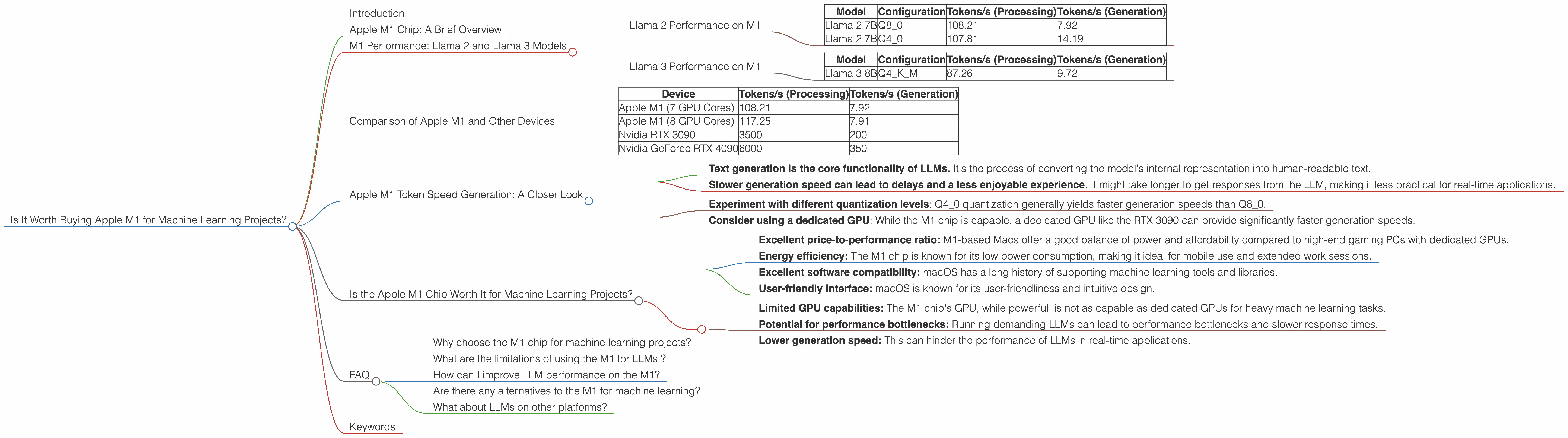 Is It Worth Buying Apple M1 for Machine Learning Projects?

Introduction

Apple M1 Chip: A Brief Overview

M1 Performance: Llama 2 and Llama 3 Models

Llama 2 Performance on M1

| Model | Configuration | Tokens/s (Processing) | Tokens/s (Generation) |
|---|---|---|---|
| Llama 2 7B | Q8_0 | 108.21 | 7.92 |
| Llama 2 7B | Q4_0 | 107.81 | 14.19 |

Llama 3 Performance on M1

| Model | Configuration | Tokens/s (Processing) | Tokens/s (Generation) |
|---|---|---|---|
| Llama 3 8B | Q4_K_M | 87.26 | 9.72 |

Comparison of Apple M1 and Other Devices

| Device | Tokens/s (Processing) | Tokens/s (Generation) |
|---|---|---|
| Apple M1 (7 GPU Cores) | 108.21 | 7.92 |
| Apple M1 (8 GPU Cores) | 117.25 | 7.91 |
| Nvidia RTX 3090 | 3500 | 200 |
| Nvidia GeForce RTX 4090 | 6000 | 350 |

Apple M1 Token Speed Generation: A Closer Look

**Text generation is the core functionality of LLMs.** It's the process of converting the model's internal representation into human-readable text.

**Slower generation speed can lead to delays and a less enjoyable experience**. It might take longer to get responses from the LLM, making it less practical for real-time applications.

**Experiment with different quantization levels**: Q4_0 quantization generally yields faster generation speeds than Q8_0.

**Consider using a dedicated GPU**: While the M1 chip is capable, a dedicated GPU like the RTX 3090 can provide significantly faster generation speeds.

Is the Apple M1 Chip Worth It for Machine Learning Projects?

**Excellent price-to-performance ratio:** M1-based Macs offer a good balance of power and affordability compared to high-end gaming PCs with dedicated GPUs.

**Energy efficiency:** The M1 chip is known for its low power consumption, making it ideal for mobile use and extended work sessions.

**Excellent software compatibility:** macOS has a long history of supporting machine learning tools and libraries.

**User-friendly interface:** macOS is known for its user-friendliness and intuitive design.

**Limited GPU capabilities:** The M1 chip's GPU, while powerful, is not as capable as dedicated GPUs for heavy machine learning tasks.

**Potential for performance bottlenecks:** Running demanding LLMs can lead to performance bottlenecks and slower response times.

**Lower generation speed:** This can hinder the performance of LLMs in real-time applications.

FAQ

Why choose the M1 chip for machine learning projects?

What are the limitations of using the M1 for LLMs ?

How can I improve LLM performance on the M1?

Are there any alternatives to the M1 for machine learning?

What about LLMs on other platforms?

Keywords